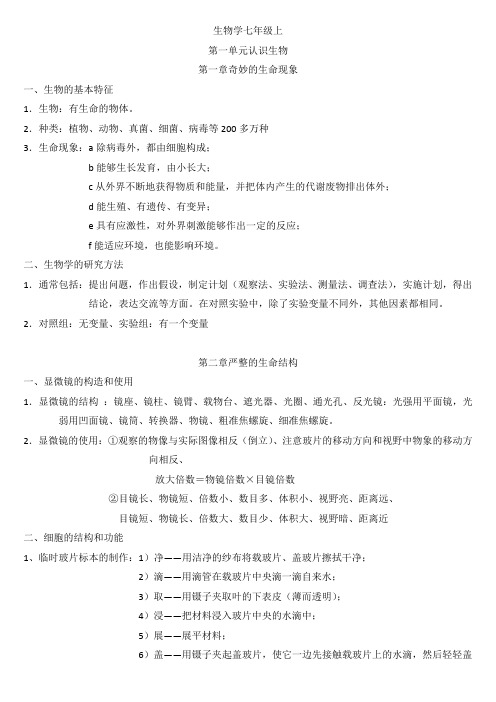 生物学七年级上

第一单元认识生物

第一章奇妙的生命现象

一、生物的基本特征

1．生物：有生命的物体。

2．种类：植物、动物、真菌、细菌、病毒等 200 多万种

3．生命现象：a 除病毒外，都由细胞构成；

b 能够生长发育，由小长大；

c 从外界不断地获得物质和能量，并把体内产生的代谢废物排出体外；

d 能生殖、有遗传、有变异；

e 具有应激性，对外界刺激能够作出一定的反应；

f 能适应环境，也能影响环境。

二、生物学的研究方法

1．通常包括：提出问题，作出假设，制定计划（观察法、实验法、测量法、调查法），实施计划，得出结论，表达交流等方面。在对照实验中，除了实验变量不同外，其他因素都相同。

2．对照组：无变量、实验组：有一个变量

第二章严整的生命结构

一、显微镜的构造和使用

1．显微镜的结构 ：镜座、镜柱、镜臂、载物台、遮光器、光圈、通光孔、反光镜：光强用平面镜，光弱用凹面镜、镜筒、转换器、物镜、粗准焦螺旋、细准焦螺旋。

2．显微镜的使用：①观察的物像与实际图像相反（倒立）、注意玻片的移动方向和视野中物象的移动方向相反、

放大倍数＝物镜倍数×目镜倍数

②目镜长、物镜短、倍数小、数目多、体积小、视野亮、距离远、

目镜短、物镜长、倍数大、数目少、体积大、视野暗、距离近

二、细胞的结构和功能

1、临时玻片标本的制作：1）净——用洁净的纱布将载玻片、盖玻片擦拭干净；

2）滴——用滴管在载玻片中央滴一滴自来水；

3）取——用镊子夹取叶的下表皮（薄而透明）；

4）浸——把材料浸入玻片中央的水滴中；

5）展——展平材料；

6）盖——用镊子夹起盖玻片，使它一边先接触载玻片上的水滴，然后轻轻盖